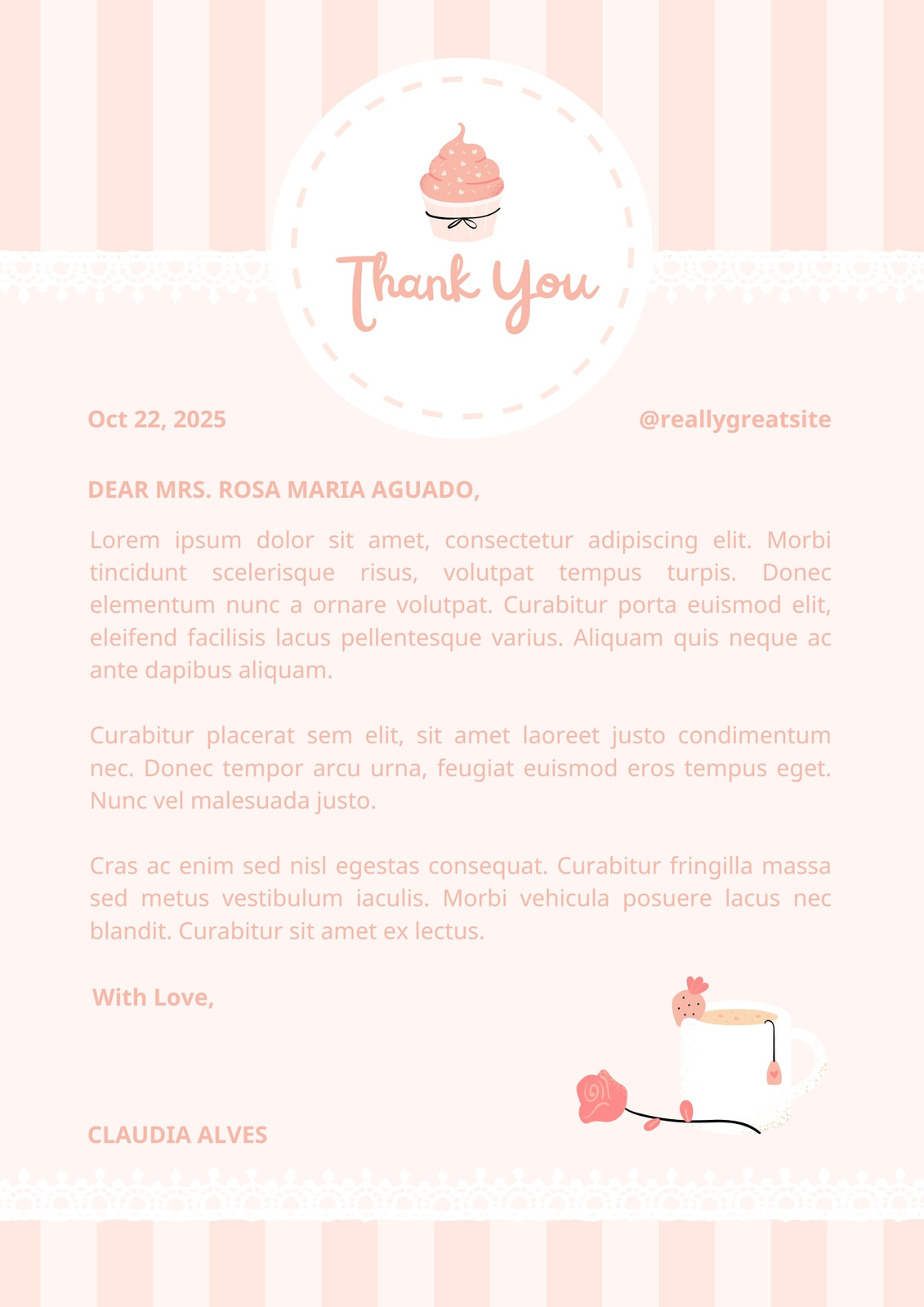 Thank You

Oct 22, 2025

@reallygreatsite

DEAR MRS. ROSA MARIA AGUADO,

Lorem ipsum dolor sit amet, consectetur adipiscing elit. Morbi tincidunt scelerisque risus, volutpat tempus turpis. Donec elementum nunc a ornare volutpat. Curabitur porta euismod elit, eleifend facilisis lacus pellentesque varius. Aliquam quis neque ac ante dapibus aliquam.

Curabitur placerat sem elit, sit amet laoreet justo condimentum nec. Donec tempor arcu urna, feugiat euismod eros tempus eget. Nunc vel malesuada justo.

Cras ac enim sed nisl egestas consequat. Curabitur fringilla massa sed metus vestibulum iaculis. Morbi vehicula posuere lacus nec blandit. Curabitur sit amet ex lectus.

With Love,

CLAUDIA ALVES